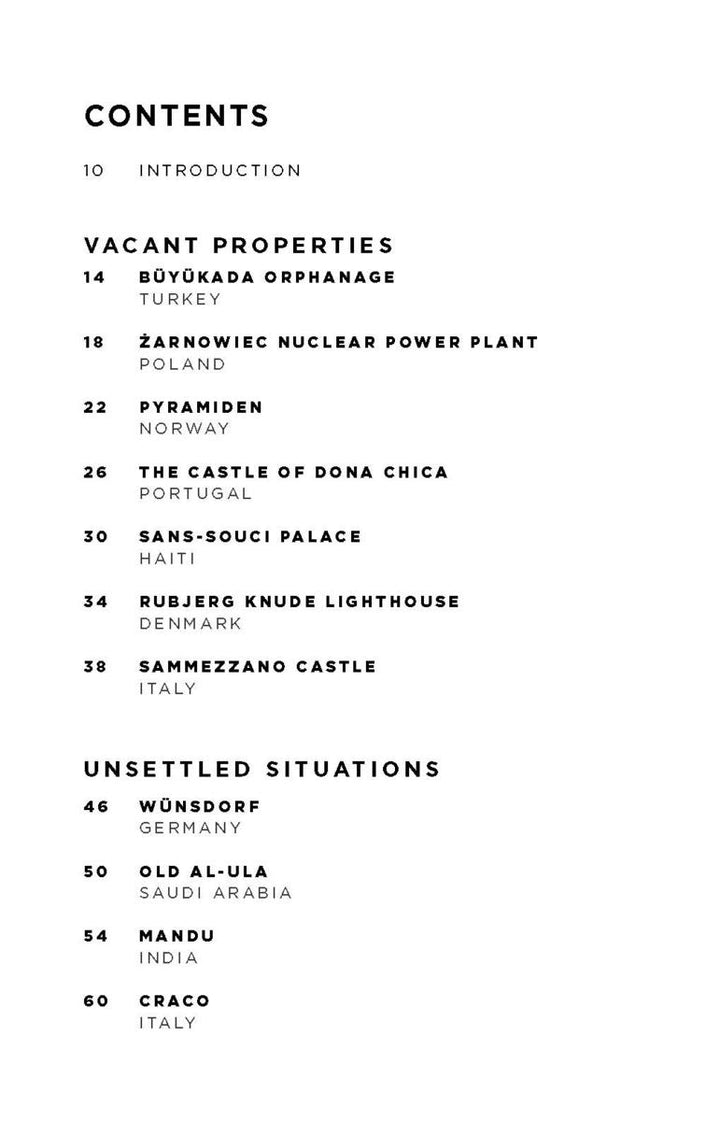 CONTENTS

10 INTRODUCTION

VACANT PROPERTIES

14 BÜYÜKADA ORPHANAGE
TURKEY

18 ŻARNOWIEC NUCLEAR POWER PLANT
POLAND

22 PYRAMIDEN
NORWAY

26 THE CASTLE OF DONA CHICA
PORTUGAL

30 SANS-SOUCI PALACE
HAITI

34 RUBJERG KNUDE LIGHTHOUSE
DENMARK

38 SAMMEZZANO CASTLE
ITALY

UNSETTLED SITUATIONS

46 WÜNSDORF
GERMANY

50 OLD AL-ULA
SAUDI ARABIA

54 MANDU
INDIA

60 CRACO
ITALY